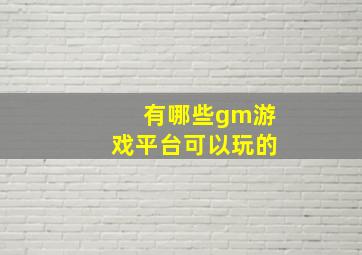 有哪些gm游戏平台可以玩的